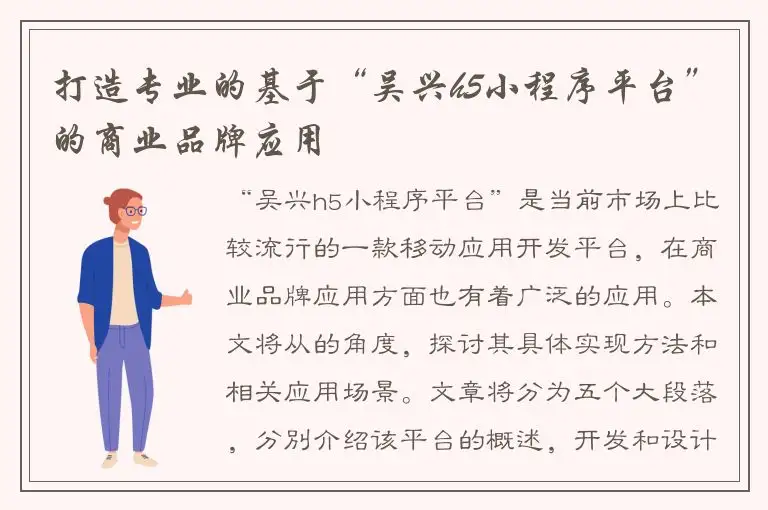 打造专业的基于“吴兴h5小程序平台”的商业品牌应用

“吴兴h5小程序平台”是当前市场上比较流行的一款移动应用开发平台，在商业品牌应用方面也有着广泛的应用。本文将从的角度，探讨其具体实现方法和相关应用场景。文章将分为五个大段落，分别介绍该平台的概述，开发和设计